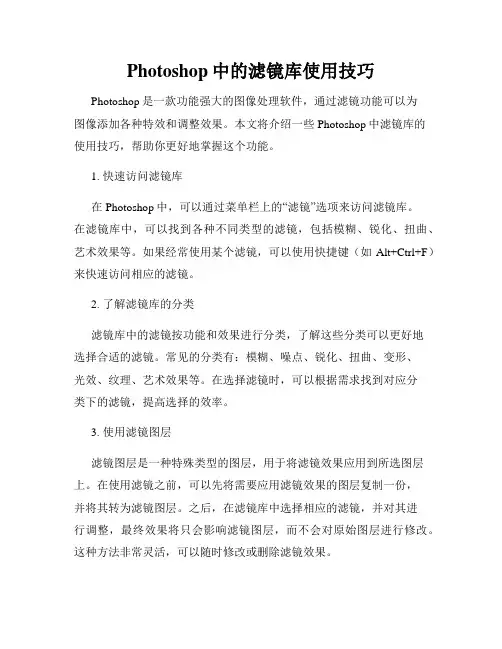 Photoshop 中的滤镜库使用技巧

Photoshop 是一款功能强大的图像处理软件，通过滤镜功能可以为图像添加各种特效和调整效果。本文将介绍一些 Photoshop 中滤镜库的使用技巧，帮助你更好地掌握这个功能。

1. 快速访问滤镜库

在 Photoshop 中，可以通过菜单栏上的“滤镜”选项来访问滤镜库。在滤镜库中，可以找到各种不同类型的滤镜，包括模糊、锐化、扭曲、艺术效果等。如果经常使用某个滤镜，可以使用快捷键（如 Alt+Ctrl+F）来快速访问相应的滤镜。

2. 了解滤镜库的分类

滤镜库中的滤镜按功能和效果进行分类，了解这些分类可以更好地选择合适的滤镜。常见的分类有：模糊、噪点、锐化、扭曲、变形、光效、纹理、艺术效果等。在选择滤镜时，可以根据需求找到对应分类下的滤镜，提高选择的效率。

3. 使用滤镜图层

滤镜图层是一种特殊类型的图层，用于将滤镜效果应用到所选图层上。在使用滤镜之前，可以先将需要应用滤镜效果的图层复制一份，并将其转为滤镜图层。之后，在滤镜库中选择相应的滤镜，并对其进行调整，最终效果将只会影响滤镜图层，而不会对原始图层进行修改。这种方法非常灵活，可以随时修改或删除滤镜效果。